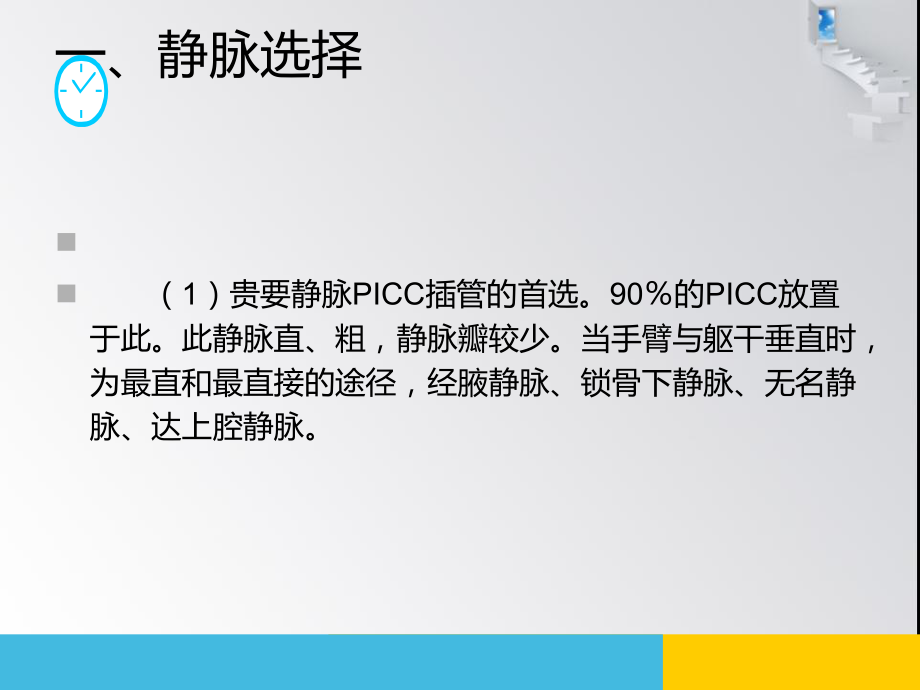 一、静脉选择

（1）贵要静脉PICC插管的首选。90％的PICC放置于此。此静脉直、粗，静脉瓣较少。当手臂与躯干垂直时，为最直和最直接的途径，经腋静脉、锁骨下静脉、无名静脉、达上腔静脉。